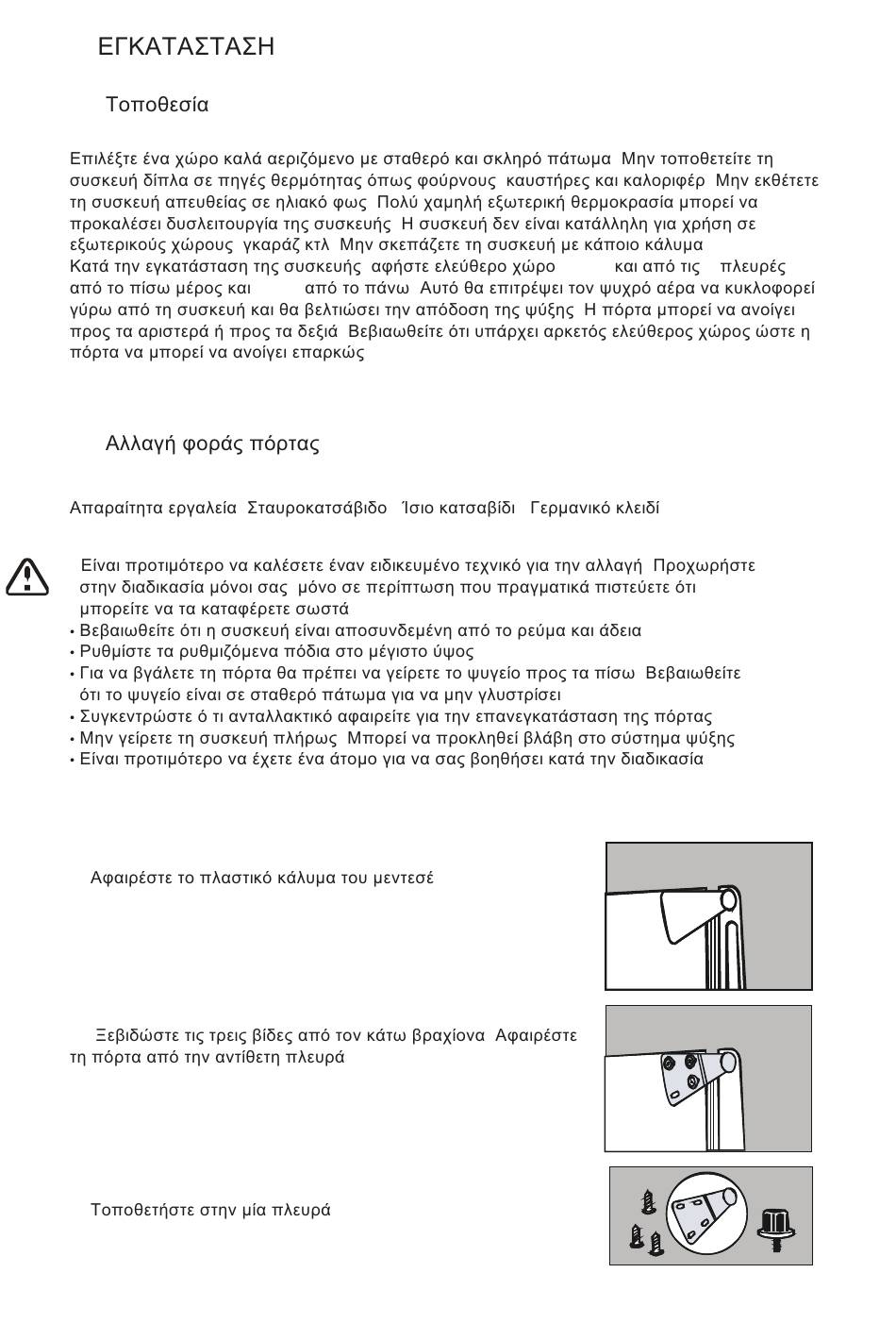 ΕΓΚΑΤΑΣΤΑΣΗ

Τοποθεσία

Επιλέξτε ένα χώρο καλά αεριζόμενο με σταθερό και σκληρό πάτωμα Μην τοποθετείτε τη συσκευή δίπλα σε πηγές θερμότητας όπως φούρνους καυστήρες και καλοριφέρ Μην εκθέτετε τη συσκευή απευθείας σε ηλιακό φως Πολύ χαμηλή εξωτερική θερμοκρασία μπορεί να προκαλέσει δυσλειτουργία της συσκευής Η συσκευή δεν είναι κατάλληλη για χρήση σε εξωτερικούς χώρους γκαράζ κτλ Μην σκεπάζετε τη συσκευή με κάποιο κάλυμα
Κατά την εγκατάσταση της συσκευής αφήστε ελεύθερο χώρο και από τις πλευρές από το πίσω μέρος και από το πάνω Αυτό θα επιτρέψει τον ψυχρό αέρα να κυκλοφορεί γύρω από τη συσκευή και θα βελτιώσει την απόδοση της ψύξης Η πόρτα μπορεί να ανοίγει προς τα αριστερά ή προς τα δεξιά Βεβιαωθείτε ότι υπάρχει αρκετός ελεύθερος χώρος ώστε η πόρτα να μπορεί να ανοίγει επαρκώς

Αλλαγή φοράς πόρτας

Απαραίτητα εργαλεία Σταυροκατσάβιδο Ίσιο κατσαβίδι Γερμανικό κλειδί

Είναι προτιμότερο να καλέσετε έναν ειδικευμένο τεχνικό για την αλλαγή Προχωρήστε στην διαδικασία μόνοι σας μόνο σε περίπτωση που πραγματικά πιστεύετε ότι μπορείτε να τα καταφέρετε σωστά
• Βεβαιωθείτε ότι η συσκευή είναι αποσυνδεμένη από το ρεύμα και άδεια
• Ρυθμίστε τα ρυθμιζόμενα πόδια στο μέγιστο ύψος
• Για να βγάλετε τη πόρτα θα πρέπει να γείρετε το ψυγείο προς τα πίσω Βεβαιωθείτε ότι το ψυγείο είναι σε σταθερό πάτωμα για να μην γλυστρίσει
• Συγκεντρώστε ό τι ανταλλακτικό αφαιρείτε για την επανεγκατάσταση της πόρτας
• Μην γείρετε τη συσκευή πλήρως Μπορεί να προκληθεί βλάβη στο σύστημα ψύξης
• Είναι προτιμότερο να έχετε ένα άτομο για να σας βοηθήσει κατά την διαδικασία

Αφαιρέστε το πλαστικό κάλυμα του μεντεσέ

Ξεβιδώστε τις τρεις βίδες από τον κάτω βραχίονα Αφαιρέστε τη πόρτα από την αντίθετη πλευρά

Τοποθετήστε στην μία πλευρά